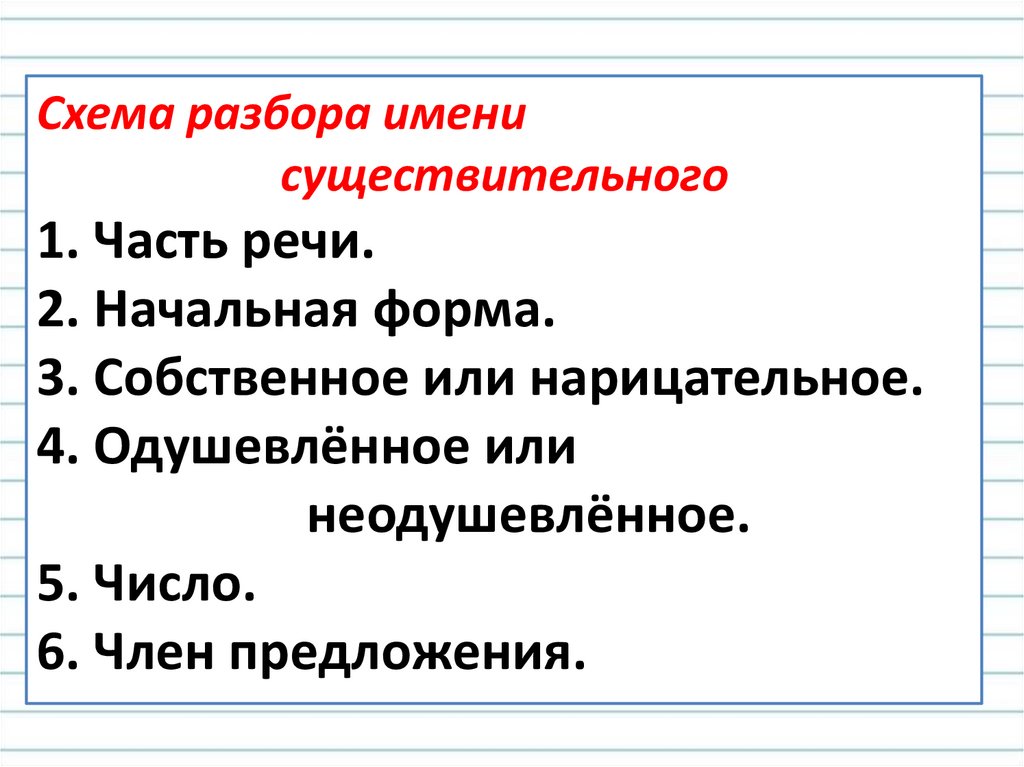 Схема разбора имени существительного

1. Часть речи.
2. Начальная форма.
3. Собственное или нарицательное.
4. Одушевлённое или неодушевлённое.
5. Число.
6. Член предложения.